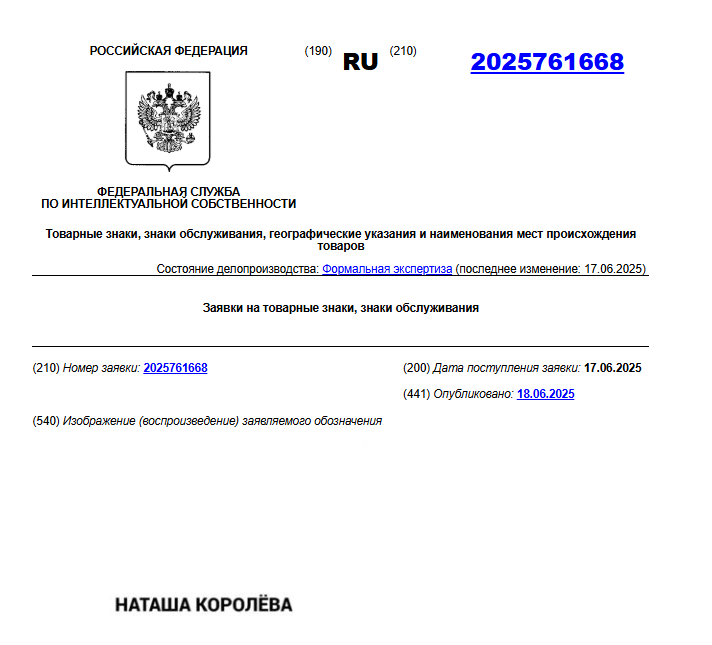 РОССИЙСКАЯ ФЕДЕРАЦИЯ (190) RU (210) 2025761668

ФЕДЕРАЛЬНАЯ СЛУЖБА ПО ИНТЕЛЛЕКТУАЛЬНОЙ СОБСТВЕННОСТИ

Товарные знаки, знаки обслуживания, географические указания и наименования мест происхождения товаров

Состояние делопроизводства: Формальная экспертиза (последнее изменение: 17.06.2025)

Заявки на товарные знаки, знаки обслуживания

(210) Номер заявки: 2025761668

(200) Дата поступления заявки: 17.06.2025

(441) Опубликовано: 18.06.2025

(540) Изображение (воспроизведение) заявляемого обозначения

НАТАША КОРОЛЁВА